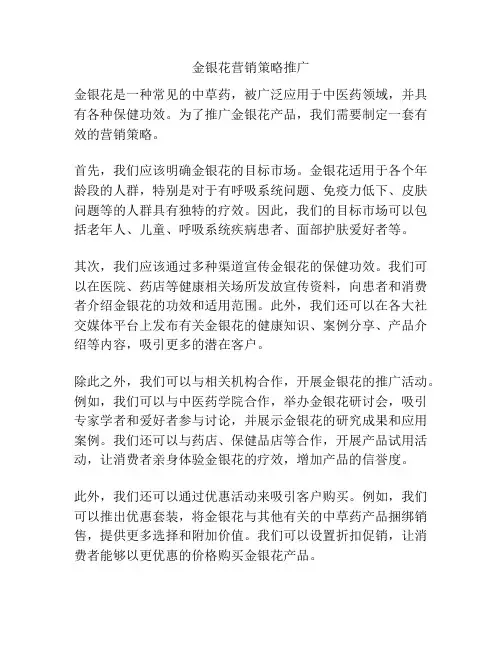 金银花营销策略推广

金银花是一种常见的中草药，被广泛应用于中医药领域，并具有各种保健功效。为了推广金银花产品，我们需要制定一套有效的营销策略。

首先，我们应该明确金银花的目标市场。金银花适用于各个年龄段的人群，特别是对于有呼吸系统问题、免疫力低下、皮肤问题等的人群具有独特的疗效。因此，我们的目标市场可以包括老年人、儿童、呼吸系统疾病患者、面部护肤爱好者等。

其次，我们应该通过多种渠道宣传金银花的保健功效。我们可以在医院、药店等健康相关场所发放宣传资料，向患者和消费者介绍金银花的功效和适用范围。此外，我们还可以在各大社交媒体平台上发布有关金银花的健康知识、案例分享、产品介绍等内容，吸引更多的潜在客户。

除此之外，我们可以与相关机构合作，开展金银花的推广活动。例如，我们可以与中医药学院合作，举办金银花研讨会，吸引专家学者和爱好者参与讨论，并展示金银花的研究成果和应用案例。我们还可以与药店、保健品店等合作，开展产品试用活动，让消费者亲身体验金银花的疗效，增加产品的信誉度。

此外，我们还可以通过优惠活动来吸引客户购买。例如，我们可以推出优惠套装，将金银花与其他有关的中草药产品捆绑销售，提供更多选择和附加价值。我们可以设置折扣促销，让消费者能够以更优惠的价格购买金银花产品。